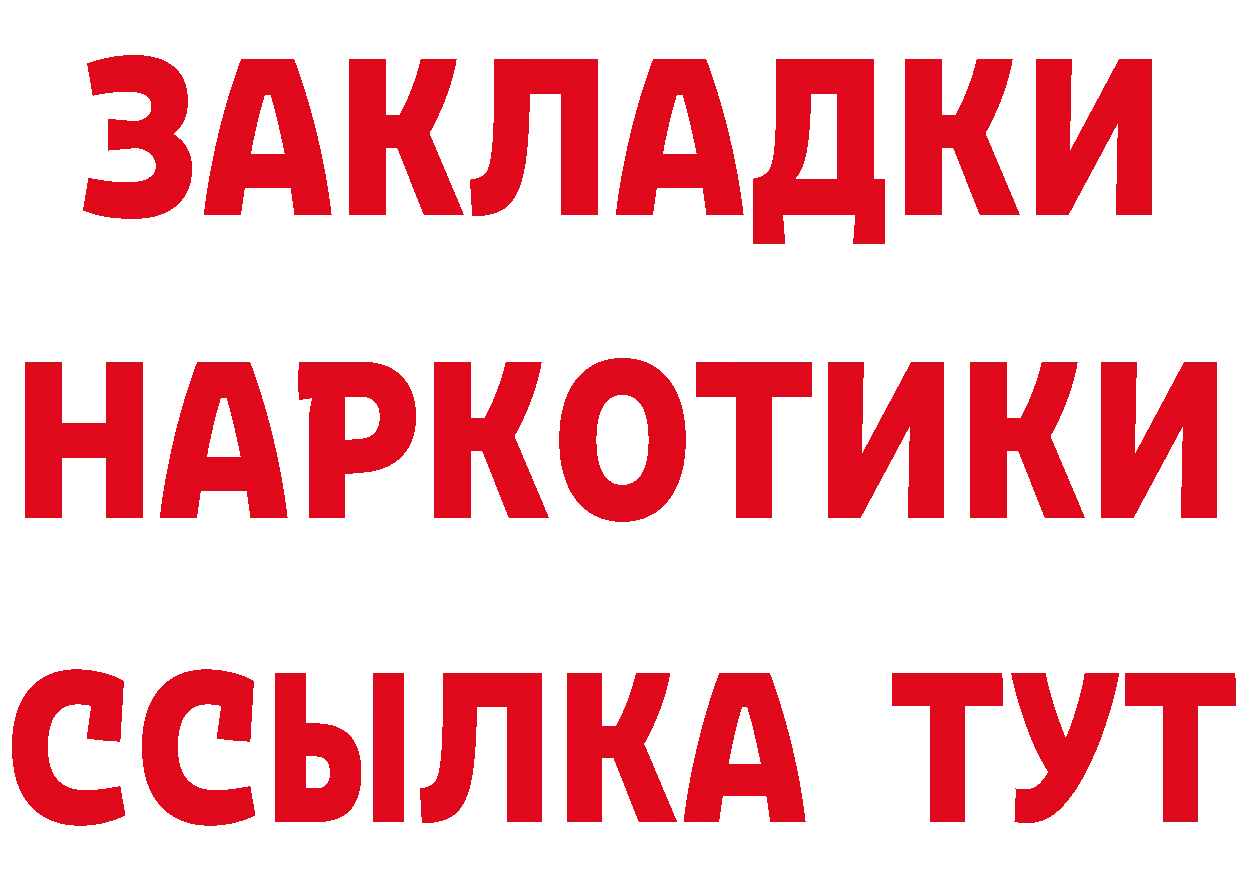 ЗАКЛАДКИ НАРКОТИКИ ССЫЛКА ТУТ